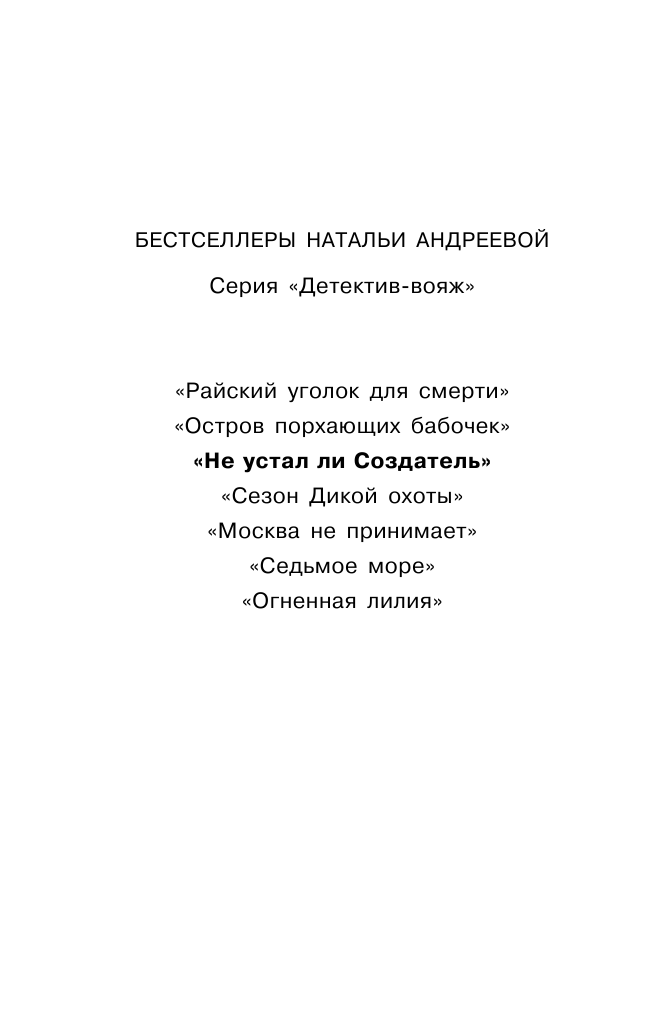 БЕСТСЕЛЛЕРЫ НАТАЛЬИ АНДРЕЕВОЙ

Серия «Детектив-вояж»

«Райский уголок для смерти»
«Остров порхающих бабочек»
«Не устал ли Создатель»
«Сезон Дикой охоты»
«Москва не принимает»
«Седьмое море»
«Огненная лилия»